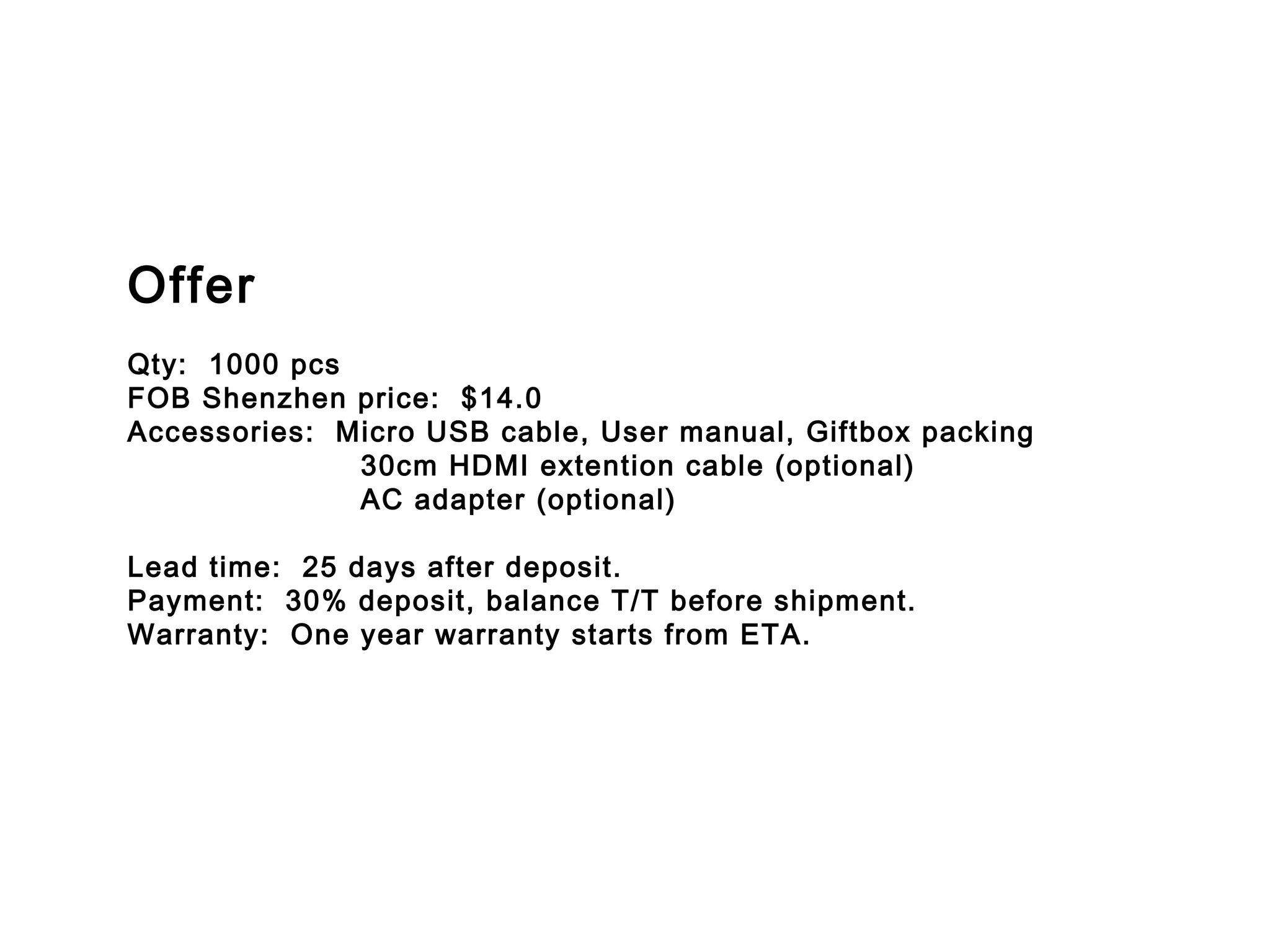 Offer

Qty: 1000 pcs
FOB Shenzhen price: \$14.0
Accessories: Micro USB cable, User manual, Giftbox packing
30cm HDMI extention cable (optional)
AC adapter (optional)

Lead time: 25 days after deposit.
Payment: 30% deposit, balance T/T before shipment.
Warranty: One year warranty starts from ETA.